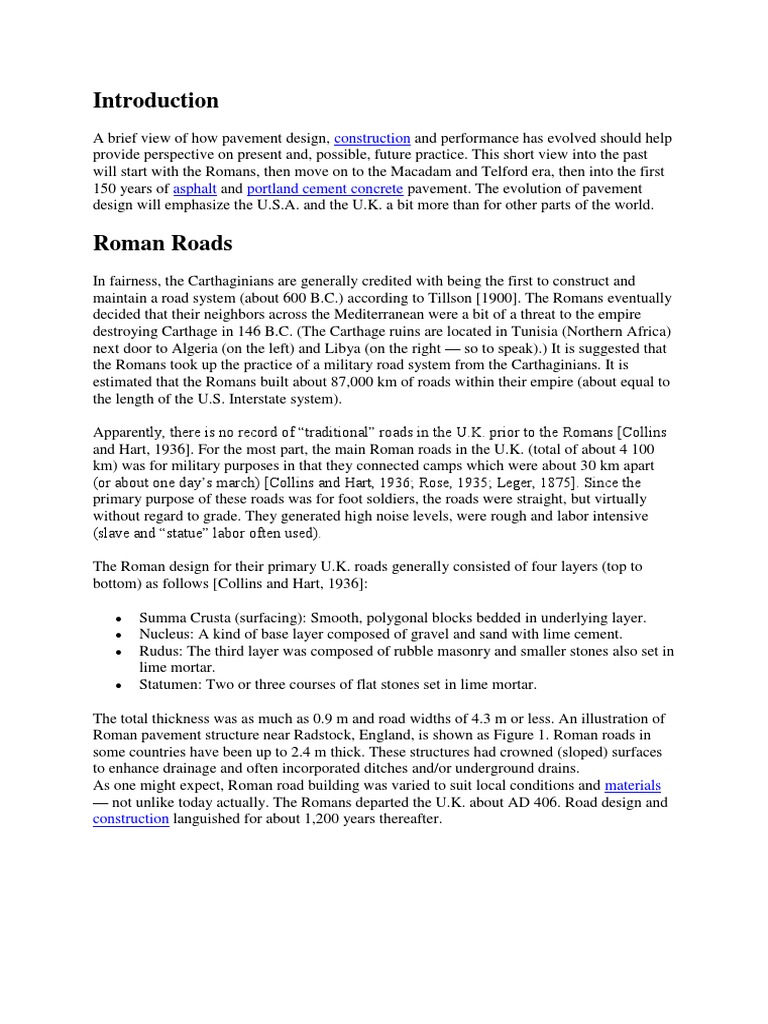 Introduction

A brief view of how pavement design, construction and performance has evolved should help provide perspective on present and, possible, future practice. This short view into the past will start with the Romans, then move on to the Macadam and Telford era, then into the first 150 years of asphalt and portland cement concrete pavement. The evolution of pavement design will emphasize the U.S.A. and the U.K. a bit more than for other parts of the world.

Roman Roads

In fairness, the Carthaginians are generally credited with being the first to construct and maintain a road system (about 600 B.C.) according to Tillson [1900]. The Romans eventually decided that their neighbors across the Mediterranean were a bit of a threat to the empire destroying Carthage in 146 B.C. (The Carthage ruins are located in Tunisia (Northern Africa) next door to Algeria (on the left) and Libya (on the right — so to speak).) It is suggested that the Romans took up the practice of a military road system from the Carthaginians. It is estimated that the Romans built about 87,000 km of roads within their empire (about equal to the length of the U.S. Interstate system).

Apparently, there is no record of "traditional" roads in the U.K. prior to the Romans [Collins and Hart, 1936]. For the most part, the main Roman roads in the U.K. (total of about 4 100 km) was for military purposes in that they connected camps which were about 30 km apart (or about one day's march) [Collins and Hart, 1936; Rose, 1935; Leger, 1875]. Since the primary purpose of these roads was for foot soldiers, the roads were straight, but virtually without regard to grade. They generated high noise levels, were rough and labor intensive (slave and "statue" labor often used).

The Roman design for their primary U.K. roads generally consisted of four layers (top to bottom) as follows [Collins and Hart, 1936]:

• Summa Crusta (surfacing): Smooth, polygonal blocks bedded in underlying layer.
• Nucleus: A kind of base layer composed of gravel and sand with lime cement.
• Rudus: The third layer was composed of rubble masonry and smaller stones also set in lime mortar.
• Statumen: Two or three courses of flat stones set in lime mortar.

The total thickness was as much as 0.9 m and road widths of 4.3 m or less. An illustration of Roman pavement structure near Radstock, England, is shown as Figure 1. Roman roads in some countries have been up to 2.4 m thick. These structures had crowned (sloped) surfaces to enhance drainage and often incorporated ditches and/or underground drains.
As one might expect, Roman road building was varied to suit local conditions and materials — not unlike today actually. The Romans departed the U.K. about AD 406. Road design and construction languished for about 1,200 years thereafter.